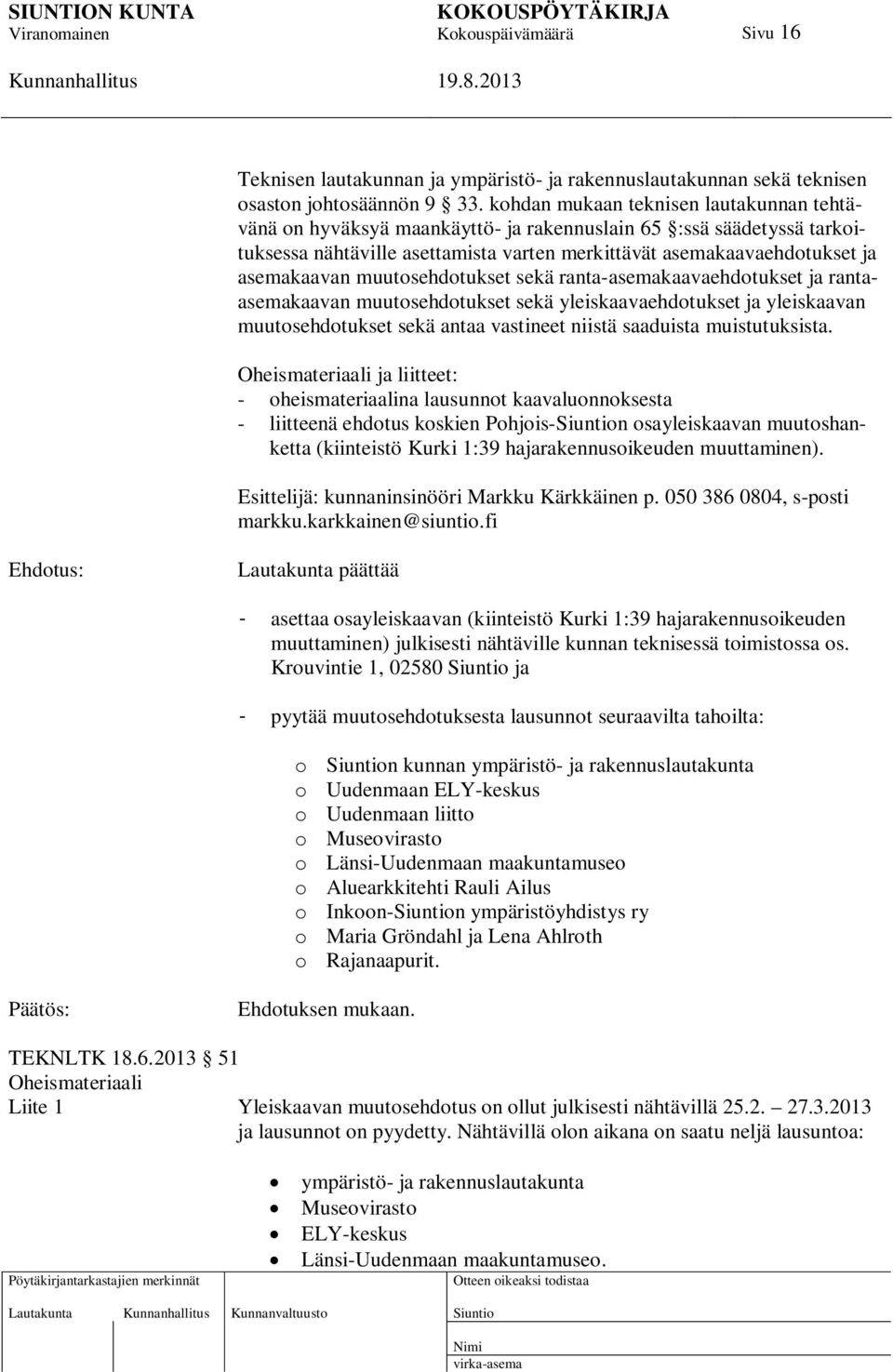 SIUNTION KUNTA KOKOUSPÖYTÄKIRJA
Viranomainen Kokouspäivämäärä Sivu 16
Kunnanhallitus 19.8.2013

Teknisen lautakunnan ja ympäristö- ja rakennuslautakunnan sekä teknisen osaston johtosäännön 9 § 33. kohdan mukaan teknisen lautakunnan tehtävänä on hyväksyä maankäyttö- ja rakennuslain 65 §:ssä säädetyssä tarkoituksessa nähtäville asettamista varten merkittävät asemakaavaehdotukset ja asemakaavan muutosehdotukset sekä ranta-asemakaavaehdotukset ja ranta-asemakaavan muutosehdotukset sekä yleiskaavaehdotukset ja yleiskaavan muutosehdotukset sekä antaa vastineet niistä saaduista muistutuksista.

Oheismateriaali ja liitteet:
- oheismateriaalina lausunnot kaavaluonnoksesta
- liitteenä ehdotus koskien Pohjois-Siuntion osayleiskaavan muutoshanketta (kiinteistö Kurki 1:39 hajarakennusoikeuden muuttaminen).

Esittelijä: kunnaninsinööri Markku Kärkkäinen p. 050 386 0804, s-posti markku.karkkainen@siuntio.fi

Ehdotus: Lautakunta päättää

- asettaa osayleiskaavan (kiinteistö Kurki 1:39 hajarakennusoikeuden muuttaminen) julkisesti nähtäville kunnan teknisessä toimistossa os. Krouvintie 1, 02580 Siuntio ja

- pyytää muutosehdotuksesta lausunnot seuraavilta tahoilta:

o Siuntion kunnan ympäristö- ja rakennuslautakunta
o Uudenmaan ELY-keskus
o Uudenmaan liitto
o Museovirasto
o Länsi-Uudenmaan maakuntamuseo
o Aluearkkitehti Rauli Ailus
o Inkoon-Siuntion ympäristöyhdistys ry
o Maria Gröndahl ja Lena Ahlroth
o Rajanaapurit.

Päätös: Ehdotuksen mukaan.

TEKNLTK 18.6.2013 51
Oheismateriaali
Liite 1 Yleiskaavan muutosehdotus on ollut julkisesti nähtävillä 25.2. – 27.3.2013 ja lausunnot on pyydetty. Nähtävillä olon aikana on saatu neljä lausuntoa:

• ympäristö- ja rakennuslautakunta
• Museovirasto
• ELY-keskus
• Länsi-Uudenmaan maakuntamuseo.

Pöytäkirjantarkastajien merkinnät
Lautakunta Kunnanhallitus Kunnanvaltuusto
Otteen oikeaksi todistaa
Siuntio
Nimi
virka-asema